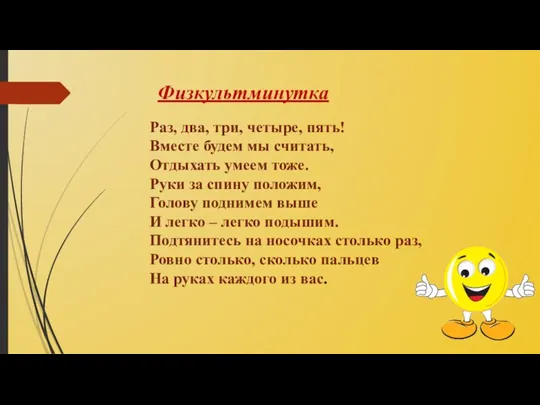 Физкультминутка

Раз, два, три, четыре, пять!
Вместе будем мы считать,
Отдыхать умеем тоже.
Руки за спину положим,
Голову поднимем выше
И легко – легко подышим.
Подтянитесь на носочках столько раз,
Ровно столько, сколько пальцев
На руках каждого из вас.